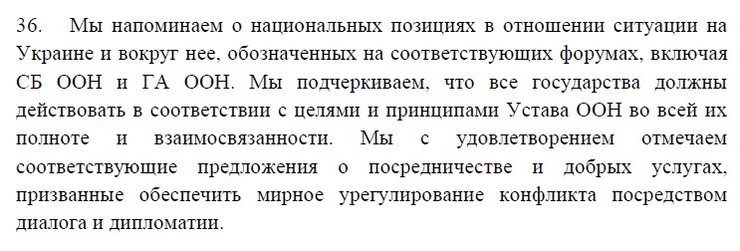 36. Мы напоминаем о национальных позициях в отношении ситуации на Украине и вокруг нее, обозначенных на соответствующих форумах, включая СБ ООН и ГА ООН. Мы подчеркиваем, что все государства должны действовать в соответствии с целями и принципами Устава ООН во всей их полноте и взаимосвязанности. Мы с удовлетворением отмечаем соответствующие предложения о посредничестве и добрых услугах, призванные обеспечить мирное урегулирование конфликта посредством диалога и дипломатии.